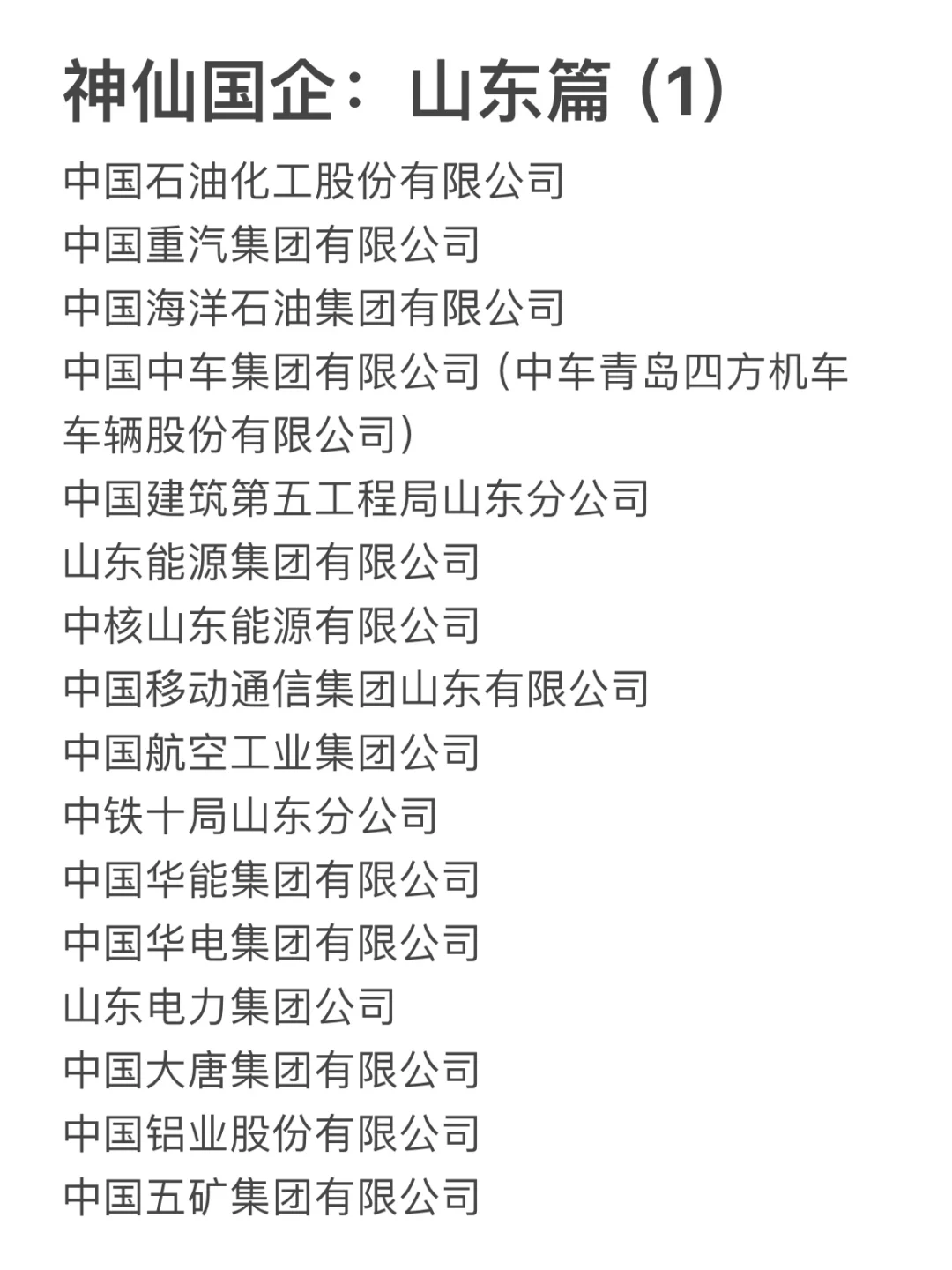 神仙国企：山东篇（1）

中国石油化工股份有限公司
中国重汽集团有限公司
中国海洋石油集团有限公司
中国中车集团有限公司（中车青岛四方机车车辆股份有限公司）
中国建筑第五工程局山东分公司
山东能源集团有限公司
中核山东能源有限公司
中国移动通信集团山东有限公司
中国航空工业集团公司
中铁十局山东分公司
中国华能集团有限公司
中国华电集团有限公司
山东电力集团公司
中国大唐集团有限公司
中国铝业股份有限公司
中国五矿集团有限公司